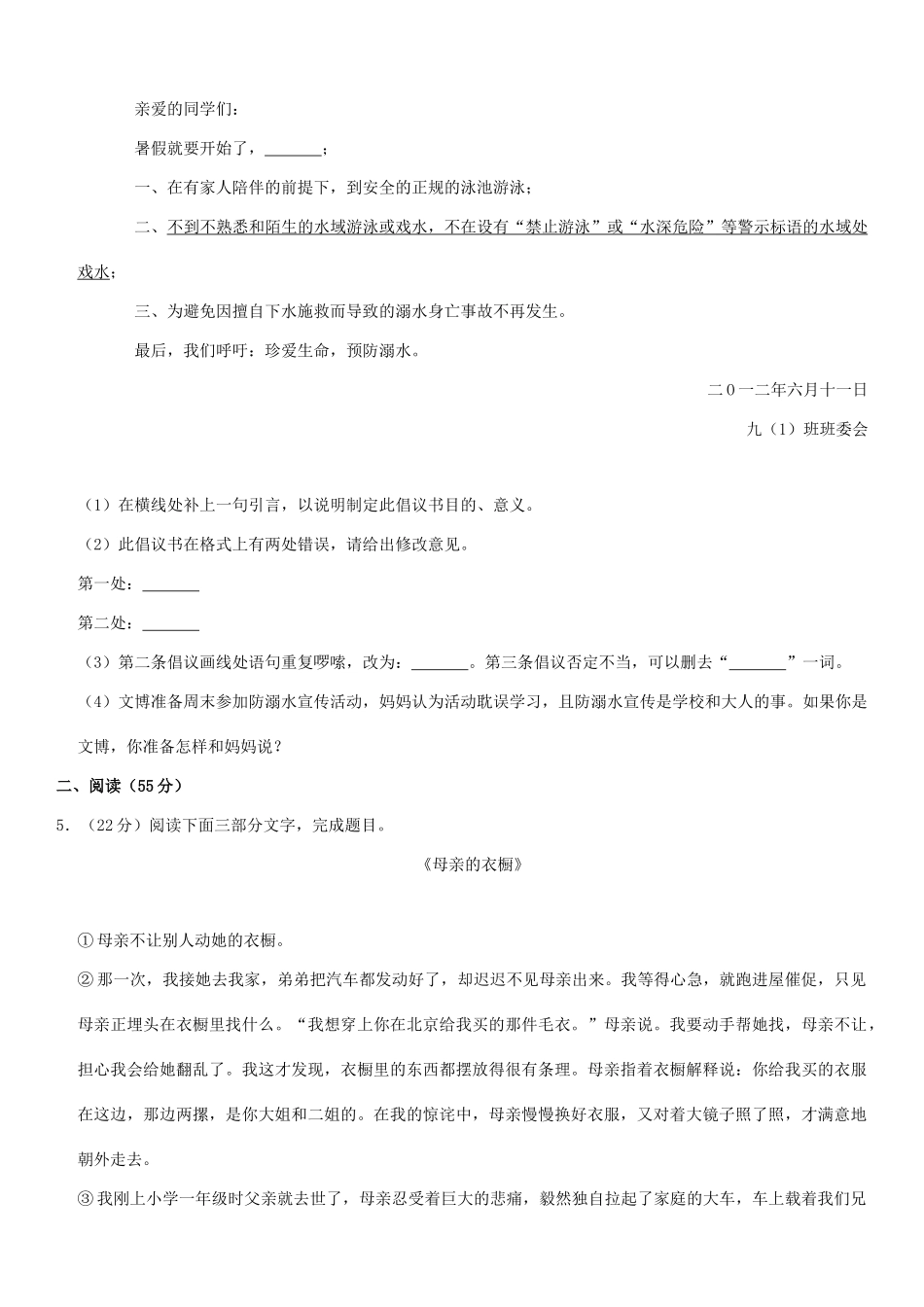 亲爱的同学们：

暑假就要开始了，\_\_\_\_\_\_\_；

一、在有家人陪伴的前提下，到安全的正规的泳池游泳；

二、不到不熟悉和陌生的水域游泳或戏水，不在设有“禁止游泳”或“水深危险”等警示标语的水域处戏水；

三、为避免因擅自下水施救而导致的溺水身亡事故不再发生。

最后，我们呼吁：珍爱生命，预防溺水。

二0一二年六月十一日

九（1）班班委会

（1）在横线处补上一句引言，以说明制定此倡议书目的、意义。

（2）此倡议书在格式上有两处错误，请给出修改意见。

第一处：\_\_\_\_\_\_\_

第二处：\_\_\_\_\_\_\_

（3）第二条倡议画线处语句重复啰嗦，改为：\_\_\_\_\_\_\_。第三条倡议否定不当，可以删去“\_\_\_\_\_\_\_”一词。

（4）文博准备周末参加防溺水宣传活动，妈妈认为活动耽误学习，且防溺水宣传是学校和大人的事。如果你是文博，你准备怎样和妈妈说？

二、阅读（55分）

5．（22分）阅读下面三部分文字，完成题目。

《母亲的衣橱》

①母亲不让别人动她的衣橱。

②那一次，我接她去我家，弟弟把汽车都发动好了，却迟迟不见母亲出来。我等得心急，就跑进屋催促，只见母亲正埋头在衣橱里找什么。“我想穿上你在北京给我买的那件毛衣。”母亲说。我要动手帮她找，母亲不让，担心我会给她翻乱了。我这才发现，衣橱里的东西都摆放得很有条理。母亲指着衣橱解释说：你给我买的衣服在这边，那边两摞，是你大姐和二姐的。在我的惊诧中，母亲慢慢换好衣服，又对着大镜子照了照，才满意地朝外走去。

③我刚上小学一年级时父亲就去世了，母亲忍受着巨大的悲痛，毅然独自拉起了家庭的大车，车上载着我们兄